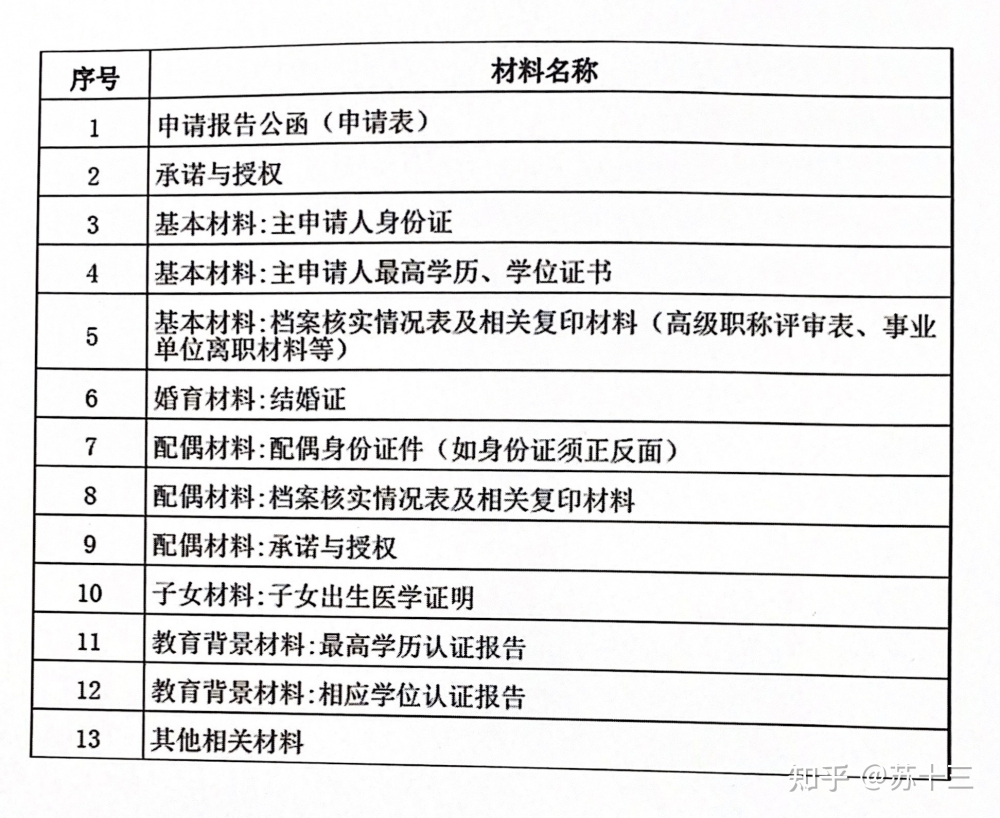 | 序号 | 材料名称 |
|---|---|
| 1 | 申请报告公函（申请表） |
| 2 | 承诺与授权 |
| 3 | 基本材料:主申请人身份证 |
| 4 | 基本材料:主申请人最高学历、学位证书 |
| 5 | 基本材料:档案核实情况表及相关复印材料（高级职称评审表、事业单位离职材料等） |
| 6 | 婚育材料:结婚证 |
| 7 | 配偶材料:配偶身份证件（如身份证须正反面） |
| 8 | 配偶材料:档案核实情况表及相关复印材料 |
| 9 | 配偶材料:承诺与授权 |
| 10 | 子女材料:子女出生医学证明 |
| 11 | 教育背景材料:最高学历认证报告 |
| 12 | 教育背景材料:相应学位认证报告 |
| 13 | 其他相关材料 |

知乎 @苏十三